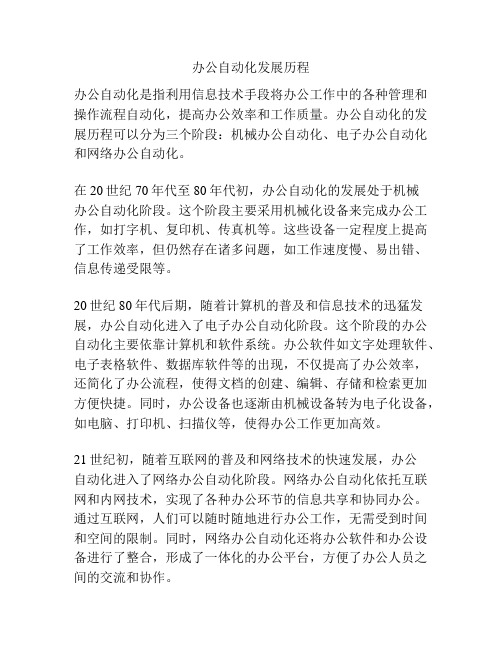 办公自动化发展历程

办公自动化是指利用信息技术手段将办公工作中的各种管理和操作流程自动化，提高办公效率和工作质量。办公自动化的发展历程可以分为三个阶段：机械办公自动化、电子办公自动化和网络办公自动化。

在 20 世纪 70 年代至 80 年代初，办公自动化的发展处于机械办公自动化阶段。这个阶段主要采用机械化设备来完成办公工作，如打字机、复印机、传真机等。这些设备一定程度上提高了工作效率，但仍然存在诸多问题，如工作速度慢、易出错、信息传递受限等。

20 世纪 80 年代后期，随着计算机的普及和信息技术的迅猛发展，办公自动化进入了电子办公自动化阶段。这个阶段的办公自动化主要依靠计算机和软件系统。办公软件如文字处理软件、电子表格软件、数据库软件等的出现，不仅提高了办公效率，还简化了办公流程，使得文档的创建、编辑、存储和检索更加方便快捷。同时，办公设备也逐渐由机械设备转为电子化设备，如电脑、打印机、扫描仪等，使得办公工作更加高效。

21 世纪初，随着互联网的普及和网络技术的快速发展，办公自动化进入了网络办公自动化阶段。网络办公自动化依托互联网和内网技术，实现了各种办公环节的信息共享和协同办公。通过互联网，人们可以随时随地进行办公工作，无需受到时间和空间的限制。同时，网络办公自动化还将办公软件和办公设备进行了整合，形成了一体化的办公平台，方便了办公人员之间的交流和协作。